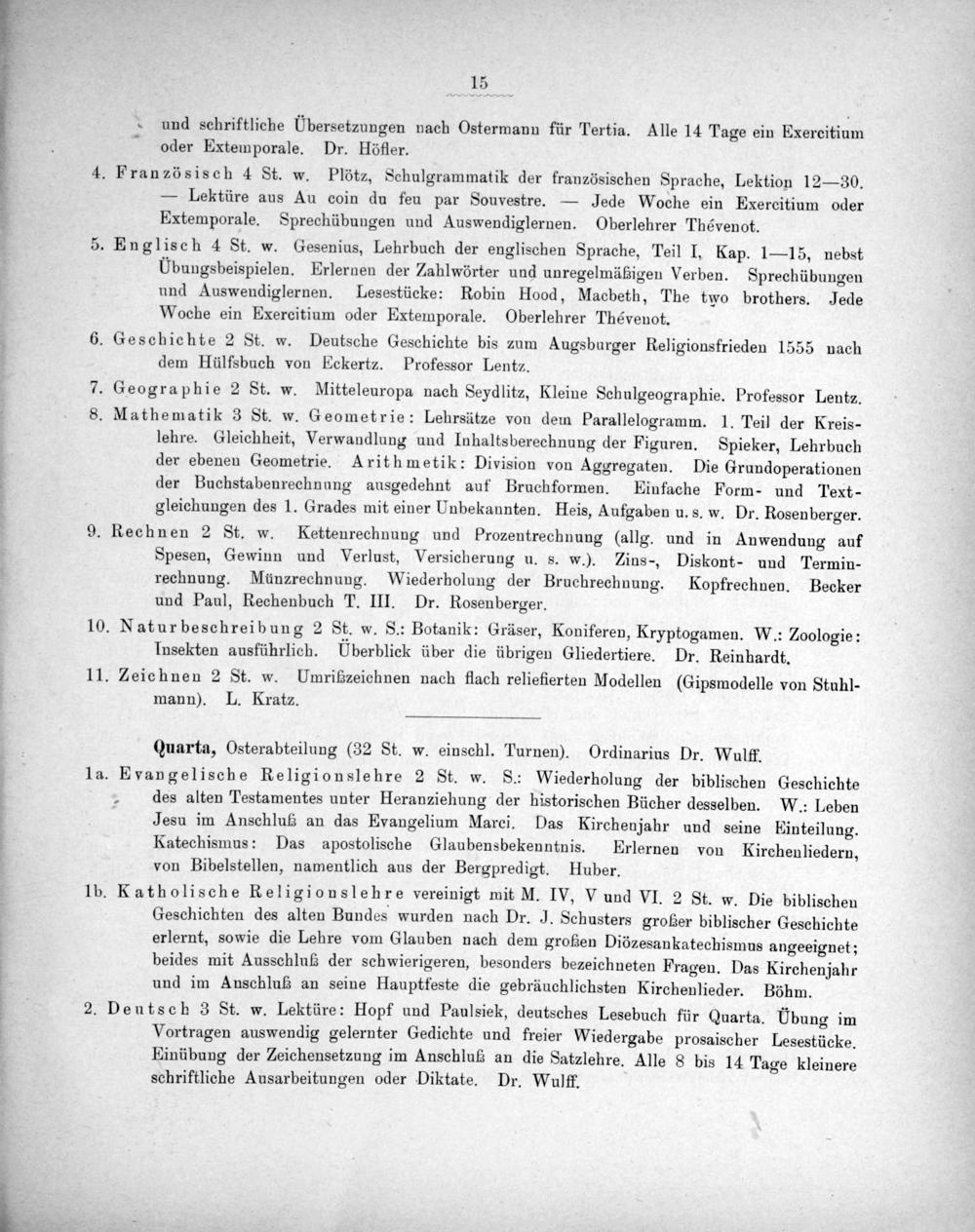 15

und schriftliche Übersetzungen nach Ostermann für Tertia. Alle 14 Tage ein Exercitium oder Extemporale. Dr. Höfler.

4. Französisch 4 St. w. Plötz, Schulgrammatik der französischen Sprache, Lektion 12—30. — Lektüre aus Au coin du feu par Souvestre. — Jede Woche ein Exercitium oder Extemporale. Sprechübungen und Auswendiglernen. Oberlehrer Thévenot.

5. Englisch 4 St. w. Gesenius, Lehrbuch der englischen Sprache, Teil I, Kap. 1—15, nebst Übungsbeispielen. Erlernen der Zahlwörter und unregelmäßigen Verben. Sprechübungen und Auswendiglernen. Lesestücke: Robin Hood, Macbeth, The two brothers. Jede Woche ein Exercitium oder Extemporale. Oberlehrer Thévenot.

6. Geschichte 2 St. w. Deutsche Geschichte bis zum Augsburger Religionsfrieden 1555 nach dem Hülfsbuch von Eckertz. Professor Lentz.

7. Geographie 2 St. w. Mitteleuropa nach Seydlitz, Kleine Schulgeographie. Professor Lentz.

8. Mathematik 3 St. w. Geometrie: Lehrsätze von dem Parallelogramm. 1. Teil der Kreislehre. Gleichheit, Verwandlung und Inhaltsberechnung der Figuren. Spieker, Lehrbuch der ebenen Geometrie. Arithmetik: Division von Aggregaten. Die Grundoperationen der Buchstabenrechnung ausgedehnt auf Bruchformen. Einfache Form- und Textgleichungen des 1. Grades mit einer Unbekannten. Heis, Aufgaben u. s. w. Dr. Rosenberger.

9. Rechnen 2 St. w. Kettenrechnung und Prozentrechnung (allg. und in Anwendung auf Spesen, Gewinn und Verlust, Versicherung u. s. w.). Zins-, Diskont- und Terminrechnung. Münzrechnung. Wiederholung der Bruchrechnung. Kopfrechnen. Becker und Paul, Rechenbuch T. III. Dr. Rosenberger.

10. Naturbeschreibung 2 St. w. S.: Botanik: Gräser, Koniferen, Kryptogamen. W.: Zoologie: Insekten ausführlich. Überblick über die übrigen Gliedertiere. Dr. Reinhardt.

11. Zeichnen 2 St. w. Umrißzeichnen nach flach reliefierten Modellen (Gipsmodelle von Stuhlmann). L. Kratz.

Quarta, Osterabteilung (32 St. w. einschl. Turnen). Ordinarius Dr. Wulff.

1a. Evangelische Religionslehre 2 St. w. S.: Wiederholung der biblischen Geschichte des alten Testamentes unter Heranziehung der historischen Bücher desselben. W.: Leben Jesu im Anschluß an das Evangelium Marci. Das Kirchenjahr und seine Einteilung. Katechismus: Das apostolische Glaubensbekenntnis. Erlernen von Kirchenliedern, von Bibelstellen, namentlich aus der Bergpredigt. Huber.

1b. Katholische Religionslehre vereinigt mit M. IV, V und VI. 2 St. w. Die biblischen Geschichten des alten Bundes wurden nach Dr. J. Schusters großer biblischer Geschichte erlernt, sowie die Lehre vom Glauben nach dem großen Diözesankatechismus angeeignet; beides mit Ausschluß der schwierigeren, besonders bezeichneten Fragen. Das Kirchenjahr und im Anschluß an seine Hauptfeste die gebräuchlichsten Kirchenlieder. Böhm.

2. Deutsch 3 St. w. Lektüre: Hopf und Paulsiek, deutsches Lesebuch für Quarta. Übung im Vortragen auswendig gelernter Gedichte und freier Wiedergabe prosaischer Lesestücke. Einübung der Zeichensetzung im Anschluß an die Satzlehre. Alle 8 bis 14 Tage kleinere schriftliche Ausarbeitungen oder Diktate. Dr. Wulff.